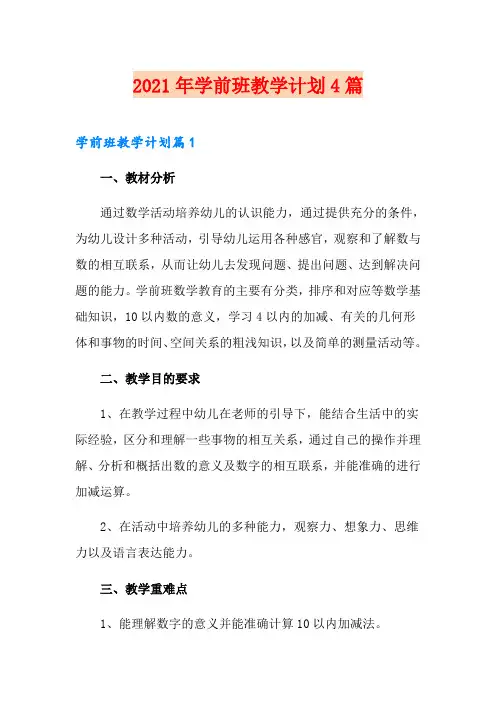 2021年学前班教学计划4篇

学前班教学计划篇1

一、教材分析

通过数学活动培养幼儿的认识能力，通过提供充分的条件，为幼儿设计多种活动，引导幼儿运用各种感官，观察和了解数与数的相互联系，从而让幼儿去发现问题、提出问题、达到解决问题的能力。学前班数学教育的主要有分类，排序和对应等数学基础知识，10以内数的意义，学习4以内的加减、有关的几何形体和事物的时间、空间关系的粗浅知识，以及简单的测量活动等。

二、教学目的要求

1、在教学过程中幼儿在老师的引导下，能结合生活中的实际经验，区分和理解一些事物的相互关系，通过自己的操作并理解、分析和概括出数的意义及数字的相互联系，并能准确的进行加减运算。

2、在活动中培养幼儿的多种能力，观察力、想象力、思维力以及语言表达能力。

三、教学重难点

1、能理解数字的意义并能准确计算10以内加减法。